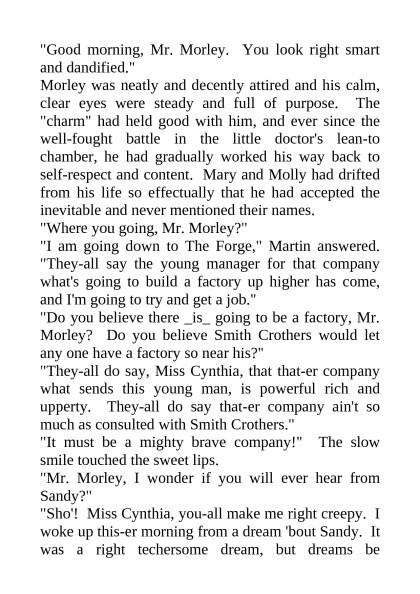 "Good morning, Mr. Morley.  You look right smart and dandified."
Morley was neatly and decently attired and his calm, clear eyes were steady and full of purpose.  The "charm" had held good with him, and ever since the well-fought battle in the little doctor's lean-to chamber, he had gradually worked his way back to self-respect and content.  Mary and Molly had drifted from his life so effectually that he had accepted the inevitable and never mentioned their names.
"Where you going, Mr. Morley?"
"I am going down to The Forge," Martin answered. "They-all say the young manager for that company what's going to build a factory up higher has come, and I'm going to try and get a job."
"Do you believe there _is_ going to be a factory, Mr. Morley?  Do you believe Smith Crothers would let any one have a factory so near his?"
"They-all do say, Miss Cynthia, that that-er company what sends this young man, is powerful rich and upperty.  They-all do say that-er company ain't so much as consulted with Smith Crothers."
"It must be a mighty brave company!"  The slow smile touched the sweet lips.
"Mr. Morley, I wonder if you will ever hear from Sandy?"
"Sho'!  Miss Cynthia, you-all make me right creepy.  I woke up this-er morning from a dream 'bout Sandy.  It was a right techersome dream, but dreams be